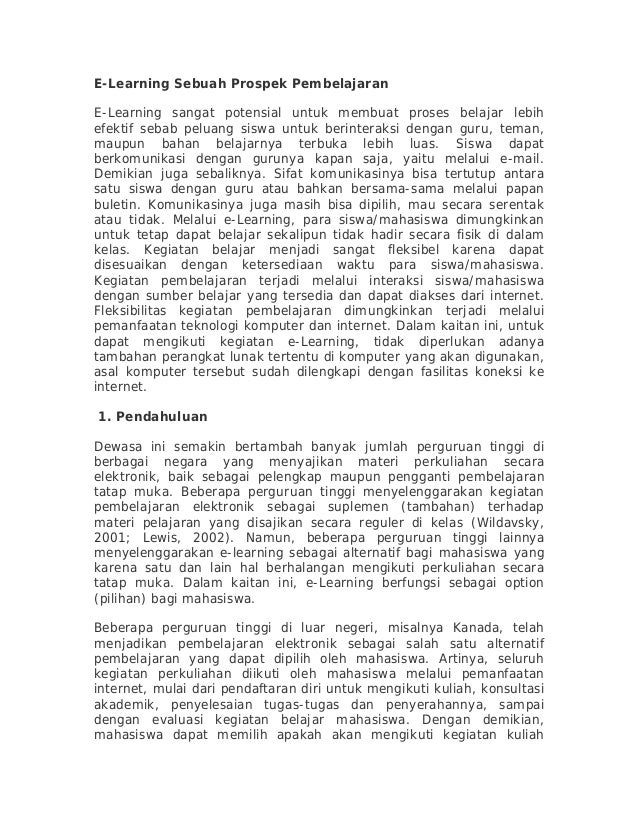 E-Learning Sebuah Prospek Pembelajaran

E-Learning sangat potensial untuk membuat proses belajar lebih efektif sebab peluang siswa untuk berinteraksi dengan guru, teman, maupun bahan belajarnya terbuka lebih luas. Siswa dapat berkomunikasi dengan gurunya kapan saja, yaitu melalui e-mail. Demikian juga sebaliknya. Sifat komunikasinya bisa tertutup antara satu siswa dengan guru atau bahkan bersama-sama melalui papan buletin. Komunikasinya juga masih bisa dipilih, mau secara serentak atau tidak. Melalui e-Learning, para siswa/mahasiswa dimungkinkan untuk tetap dapat belajar sekalipun tidak hadir secara fisik di dalam kelas. Kegiatan belajar menjadi sangat fleksibel karena dapat disesuaikan dengan ketersediaan waktu para siswa/mahasiswa. Kegiatan pembelajaran terjadi melalui interaksi siswa/mahasiswa dengan sumber belajar yang tersedia dan dapat diakses dari internet. Fleksibilitas kegiatan pembelajaran dimungkinkan terjadi melalui pemanfaatan teknologi komputer dan internet. Dalam kaitan ini, untuk dapat mengikuti kegiatan e-Learning, tidak diperlukan adanya tambahan perangkat lunak tertentu di komputer yang akan digunakan, asal komputer tersebut sudah dilengkapi dengan fasilitas koneksi ke internet.

1. Pendahuluan

Dewasa ini semakin bertambah banyak jumlah perguruan tinggi di berbagai negara yang menyajikan materi perkuliahan secara elektronik, baik sebagai pelengkap maupun pengganti pembelajaran tatap muka. Beberapa perguruan tinggi menyelenggarakan kegiatan pembelajaran elektronik sebagai suplemen (tambahan) terhadap materi pelajaran yang disajikan secara reguler di kelas (Wildavsky, 2001; Lewis, 2002). Namun, beberapa perguruan tinggi lainnya menyelenggarakan e-learning sebagai alternatif bagi mahasiswa yang karena satu dan lain hal berhalangan mengikuti perkuliahan secara tatap muka. Dalam kaitan ini, e-Learning berfungsi sebagai option (pilihan) bagi mahasiswa.

Beberapa perguruan tinggi di luar negeri, misalnya Kanada, telah menjadikan pembelajaran elektronik sebagai salah satu alternatif pembelajaran yang dapat dipilih oleh mahasiswa. Artinya, seluruh kegiatan perkuliahan diikuti oleh mahasiswa melalui pemanfaatan internet, mulai dari pendaftaran diri untuk mengikuti kuliah, konsultasi akademik, penyelesaian tugas-tugas dan penyerahannya, sampai dengan evaluasi kegiatan belajar mahasiswa. Dengan demikian, mahasiswa dapat memilih apakah akan mengikuti kegiatan kuliah